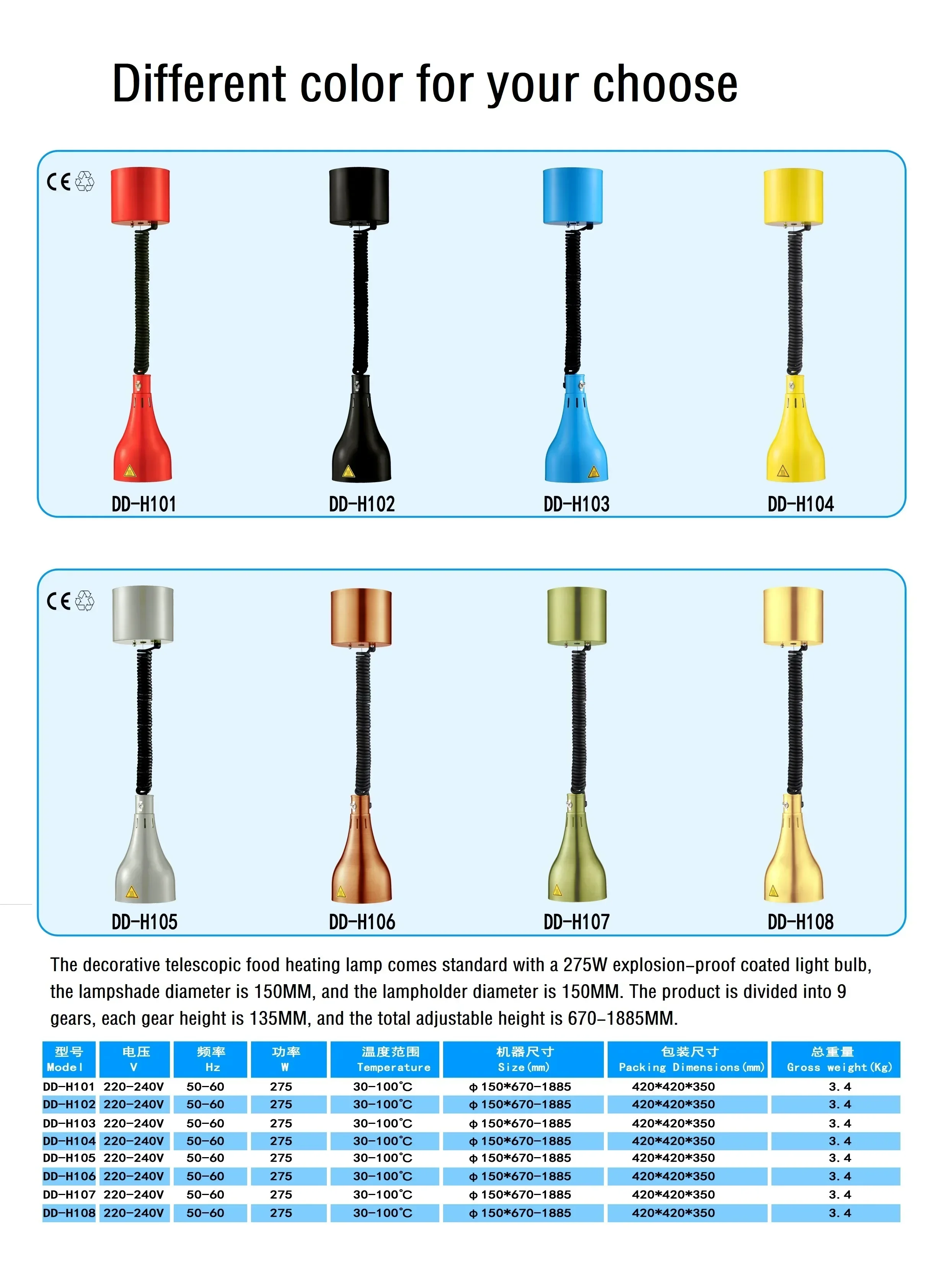 Different color for your choose

CE

DD-H101

DD-H102

DD-H103

DD-H104

CE

DD-H105

DD-H106

DD-H107

DD-H108

The decorative telescopic food heating lamp comes standard with a 275W explosion-proof coated light bulb, the lampshade diameter is 150MM, and the lampholder diameter is 150MM. The product is divided into 9 gears, each gear height is 135MM, and the total adjustable height is 670-1885MM.

| 型号 Model | 电压 V | 频率 Hz | 功率 W | 温度范围 Temperature | 机器尺寸 Size(mm) | 包装尺寸 Packing Dimensions(mm) | 总重量 Gross weight(Kg) |
|---|---|---|---|---|---|---|---|
| DD-H101 | 220-240V | 50-60 | 275 | 30-100℃ | φ150*670-1885 | 420*420*350 | 3.4 |
| DD-H102 | 220-240V | 50-60 | 275 | 30-100℃ | φ150*670-1885 | 420*420*350 | 3.4 |
| DD-H103 | 220-240V | 50-60 | 275 | 30-100℃ | φ150*670-1885 | 420*420*350 | 3.4 |
| DD-H104 | 220-240V | 50-60 | 275 | 30-100℃ | φ150*670-1885 | 420*420*350 | 3.4 |
| DD-H105 | 220-240V | 50-60 | 275 | 30-100℃ | φ150*670-1885 | 420*420*350 | 3.4 |
| DD-H106 | 220-240V | 50-60 | 275 | 30-100℃ | φ150*670-1885 | 420*420*350 | 3.4 |
| DD-H107 | 220-240V | 50-60 | 275 | 30-100℃ | φ150*670-1885 | 420*420*350 | 3.4 |
| DD-H108 | 220-240V | 50-60 | 275 | 30-100℃ | φ150*670-1885 | 420*420*350 | 3.4 |